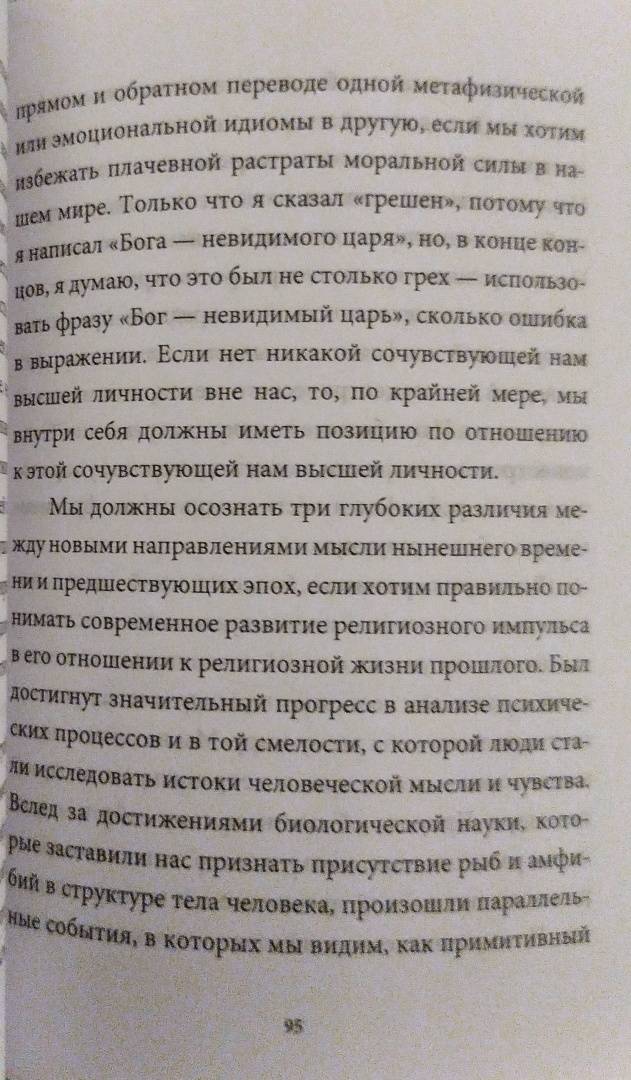 прямом и обратном переводе одной метафизической или эмоциональной идиомы в другую, если мы хотим избежать плачевной растраты моральной силы в нашем мире. Только что я сказал «грешен», потому что я написал «Бога — невидимого царя», но, в конце концов, я думаю, что это был не столько грех — использовать фразу «Бог — невидимый царь», сколько ошибка в выражении. Если нет никакой сочувствующей нам высшей личности вне нас, то, по крайней мере, мы внутри себя должны иметь позицию по отношению к этой сочувствующей нам высшей личности.

Мы должны осознать три глубоких различия между новыми направлениями мысли нынешнего времени и предшествующих эпох, если хотим правильно понимать современное развитие религиозного импульса в его отношении к религиозной жизни прошлого. Был достигнут значительный прогресс в анализе психических процессов и в той смелости, с которой люди стали исследовать истоки человеческой мысли и чувства. Вслед за достижениями биологической науки, которые заставили нас признать присутствие рыб и амфибий в структуре тела человека, произошли параллельные события, в которых мы видим, как примитивный

95